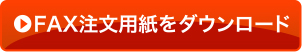 FAX注文用紙をダウンロード